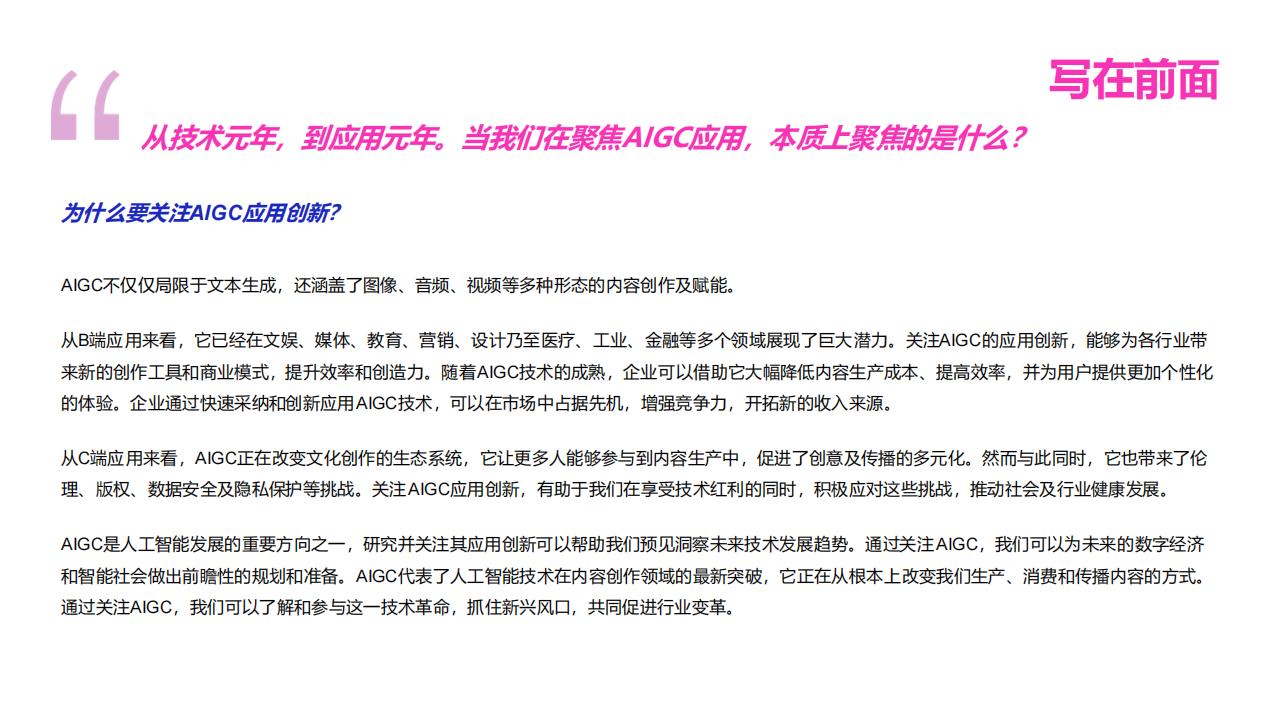 写在前面

“

从技术元年，到应用元年。当我们在聚焦AIGC应用，本质上聚焦的是什么？

为什么要关注AIGC应用创新?

AIGC不仅仅局限于文本生成，还涵盖了图像、音频、视频等多种形态的内容创作及赋能。

从B端应用来看，它已经在文娱、媒体、教育、营销、设计乃至医疗、工业、金融等多个领域展现了巨大潜力。关注AIGC的应用创新，能够为各行业带来新的创作工具和商业模式，提升效率和创造力。随着AIGC技术的成熟，企业可以借助它大幅降低内容生产成本、提高效率，并为用户提供更加个性化的体验。企业通过快速采纳和创新应用AIGC技术，可以在市场中占据先机，增强竞争力，开拓新的收入来源。

从C端应用来看，AIGC正在改变文化创作的生态系统，它让更多人能够参与到内容生产中，促进了创意及传播的多元化。然而与此同时，它也带来了伦理、版权、数据安全及隐私保护等挑战。关注AIGC应用创新，有助于我们在享受技术红利的同时，积极应对这些挑战，推动社会及行业健康发展。

AIGC是人工智能发展的重要方向之一，研究并关注其应用创新可以帮助我们预见洞察未来技术发展趋势。通过关注AIGC，我们可以为未来的数字经济和智能社会做出前瞻性的规划和准备。AIGC代表了人工智能技术在内容创作领域的最新突破，它正在从根本上改变我们生产、消费和传播内容的方式。通过关注AIGC，我们可以了解和参与这一技术革命，抓住新兴风口，共同促进行业变革。